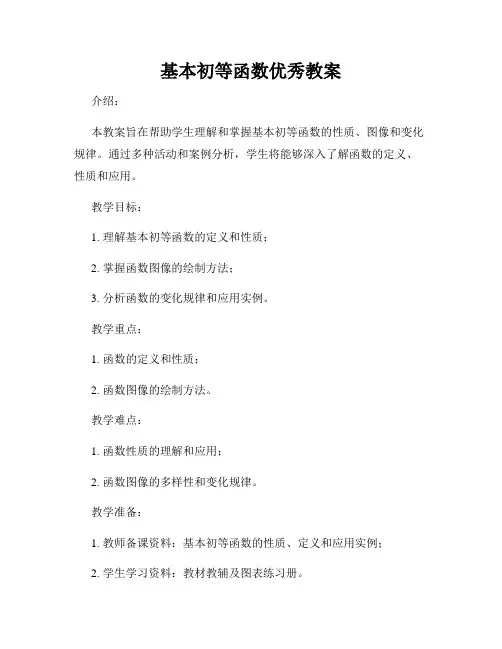 基本初等函数优秀教案

介绍：

本教案旨在帮助学生理解和掌握基本初等函数的性质、图像和变化规律。通过多种活动和案例分析，学生将能够深入了解函数的定义、性质和应用。

教学目标：

1. 理解基本初等函数的定义和性质；

2. 掌握函数图像的绘制方法；

3. 分析函数的变化规律和应用实例。

教学重点：

1. 函数的定义和性质；

2. 函数图像的绘制方法。

教学难点：

1. 函数性质的理解和应用；

2. 函数图像的多样性和变化规律。

教学准备：

1. 教师备课资料：基本初等函数的性质、定义和应用实例；

2. 学生学习资料：教材教辅及图表练习册。